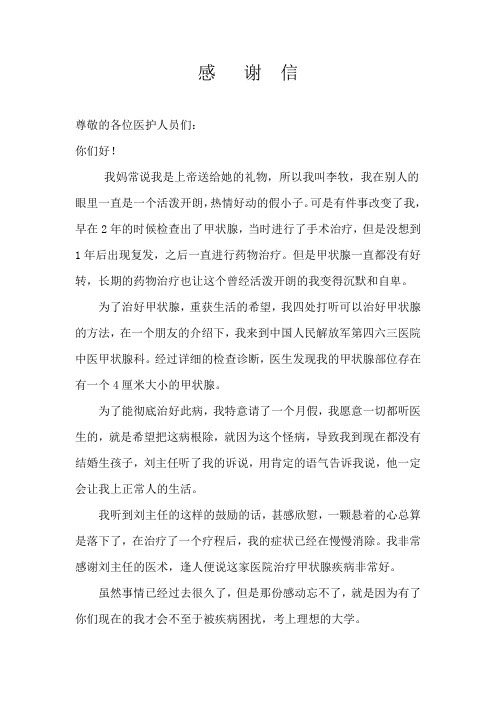 感 谢 信

尊敬的各位医护人员们：

你们好！

我妈常说我是上帝送给她的礼物，所以我叫李牧，我在别人的眼里一直是一个活泼开朗，热情好动的假小子。可是有件事改变了我，早在2年的时候检查出了甲状腺，当时进行了手术治疗，但是没想到1年后出现复发，之后一直进行药物治疗。但是甲状腺一直都没有好转，长期的药物治疗也让这个曾经活泼开朗的我变得沉默和自卑。

为了治好甲状腺，重获生活的希望，我四处打听可以治好甲状腺的方法，在一个朋友的介绍下，我来到中国人民解放军第四六三医院中医甲状腺科。经过详细的检查诊断，医生发现我的甲状腺部位存在有一个4厘米大小的甲状腺。

为了能彻底治好此病，我特意请了一个月假，我愿意一切都听医生的，就是希望把这病根除，就因为这个怪病，导致我到现在都没有结婚生孩子，刘主任听了我的诉说，用肯定的语气告诉我说，他一定会让我上正常人的生活。

我听到刘主任的这样的鼓励的话，甚感欣慰，一颗悬着的心总算是落下了，在治疗了一个疗程后，我的症状已经在慢慢消除。我非常感谢刘主任的医术，逢人便说这家医院治疗甲状腺疾病非常好。

虽然事情已经过去很久了，但是那份感动忘不了，就是因为有了你们现在的我才会不至于被疾病困扰，考上理想的大学。